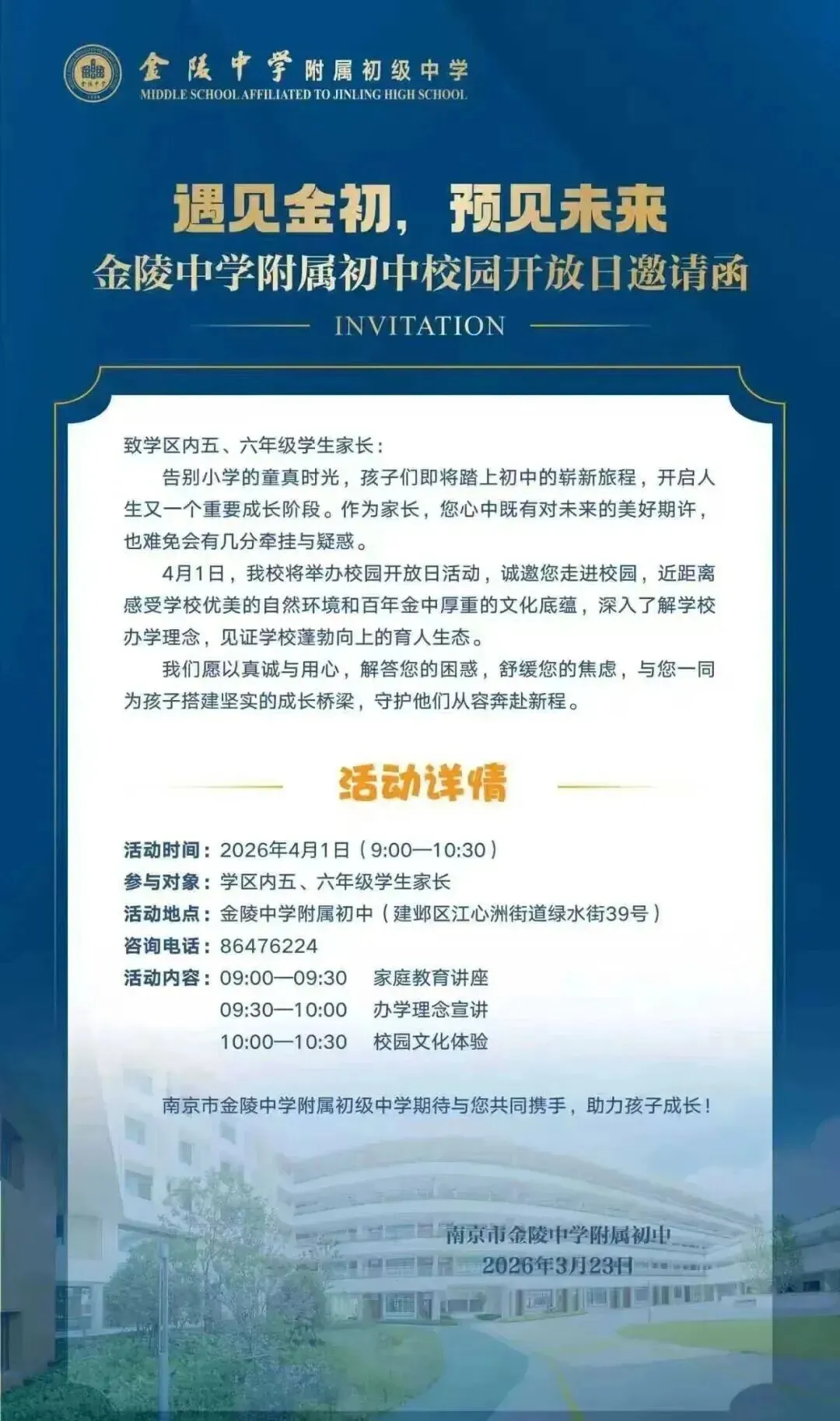 金陵中学附属初级中学
MIDDLE SCHOOL AFFILIATED TO JINLING HIGH SCHOOL

遇见金初，预见未来
金陵中学附属初中校园开放日邀请函
INVITATION

致学区内五、六年级学生家长：

告别小学的童真时光，孩子们即将踏上初中的崭新旅程，开启人生又一个重要成长阶段。作为家长，您心中既有对未来的美好期许，也难免会有几分牵挂与疑惑。

4月1日，我校将举办校园开放日活动，诚邀您走进校园，近距离感受学校优美的自然环境和百年金中厚重的文化底蕴，深入了解学校办学理念，见证学校蓬勃向上的育人生态。

我们愿以真诚与用心，解答您的困惑，舒缓您的焦虑，与您一同为孩子搭建坚实的成长桥梁，守护他们从容奔赴新程。

活动详情

活动时间：2026年4月1日（9:00—10:30）
参与对象：学区内五、六年级学生家长
活动地点：金陵中学附属初中（建邺区江心洲街道绿水街39号）
咨询电话：86476224
活动内容：09:00—09:30 家庭教育讲座
09:30—10:00 办学理念宣讲
10:00—10:30 校园文化体验

南京市金陵中学附属初级中学期待与您共同携手，助力孩子成长！

南京市金陵中学附属初中
2026年3月23日